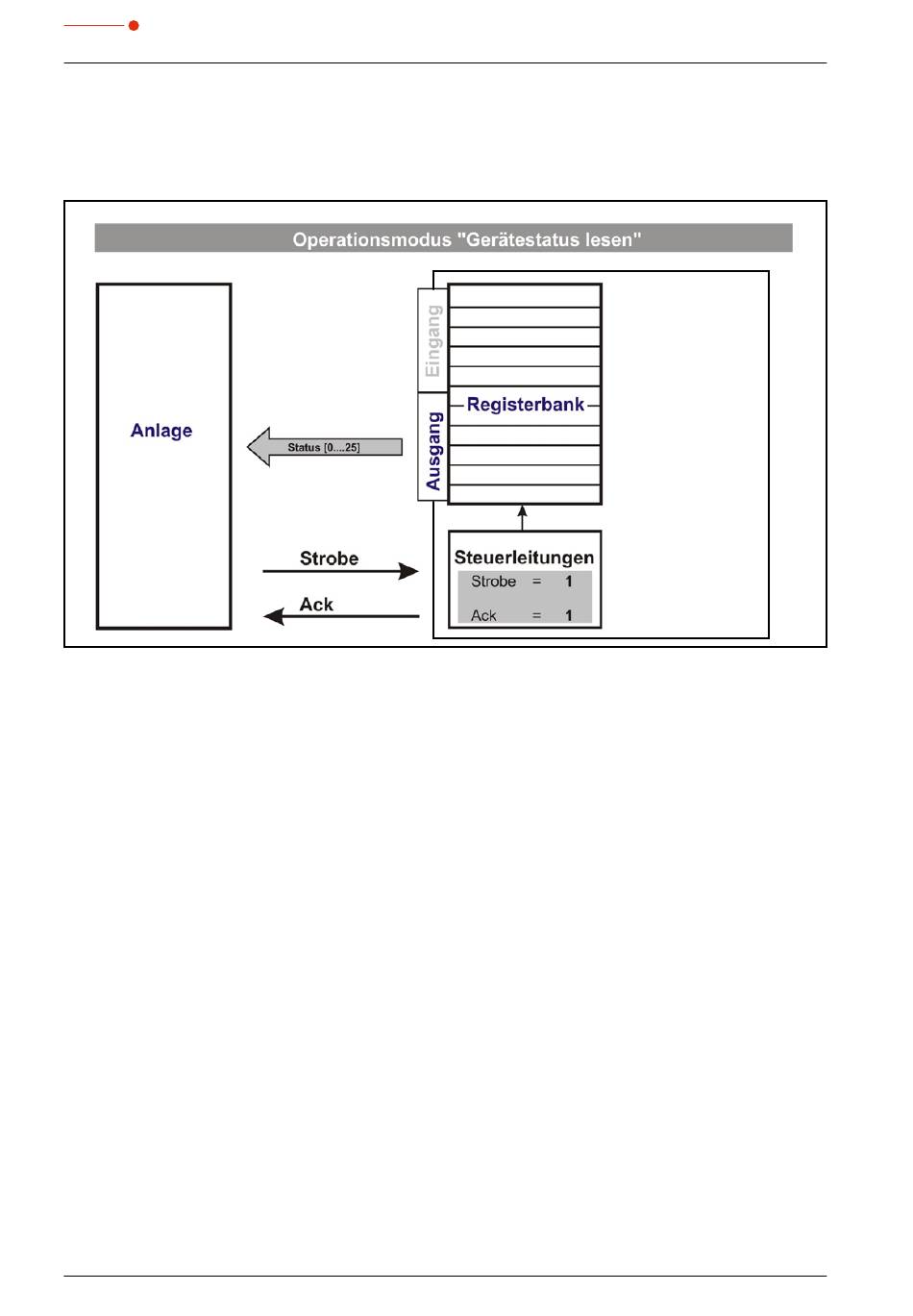 Operationsmodus "Gerätestatus lesen"

Anlage

Status [0....25]

Eingang

Ausgang

Registerbank

Strobe

Ack

Steuerleitungen

Strobe = 1

Ack = 1